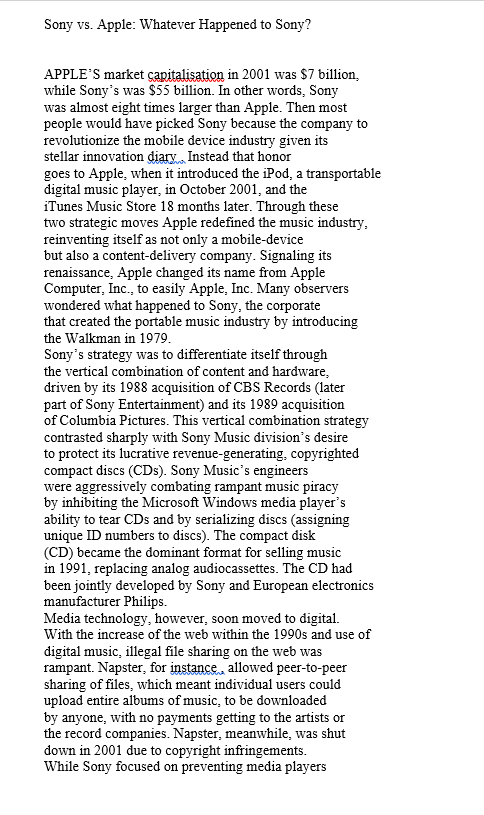 Sony vs. Apple: Whatever Happened to Sony?

APPLE'S market capitalisation in 2001 was $7 billion, while Sony's was $55 billion. In other words, Sony was almost eight times larger than Apple. Then most people would have picked Sony because the company to revolutionize the mobile device industry given its stellar innovation diary . Instead that honor goes to Apple, when it introduced the iPod, a transportable digital music player, in October 2001, and the iTunes Music Store 18 months later. Through these two strategic moves Apple redefined the music industry, reinventing itself as not only a mobile-device but also a content-delivery company. Signaling its renaissance, Apple changed its name from Apple Computer, Inc., to easily Apple, Inc. Many observers wondered what happened to Sony, the corporate that created the portable music industry by introducing the Walkman in 1979.
Sony's strategy was to differentiate itself through the vertical combination of content and hardware, driven by its 1988 acquisition of CBS Records (later part of Sony Entertainment) and its 1989 acquisition of Columbia Pictures. This vertical combination strategy contrasted sharply with Sony Music division's desire to protect its lucrative revenue-generating, copyrighted compact discs (CDs). Sony Music's engineers were aggressively combating rampant music piracy by inhibiting the Microsoft Windows media player's ability to tear CDs and by serializing discs (assigning unique ID numbers to discs). The compact disk (CD) became the dominant format for selling music in 1991, replacing analog audiocassettes. The CD had been jointly developed by Sony and European electronics manufacturer Philips.
Media technology, however, soon moved to digital. With the increase of the web within the 1990s and use of digital music, illegal file sharing on the web was rampant. Napster, for instance , allowed peer-to-peer sharing of files, which meant individual users could upload entire albums of music, to be downloaded by anyone, with no payments getting to the artists or the record companies. Napster, meanwhile, was shut down in 2001 due to copyright infringements.
While Sony focused on preventing media players